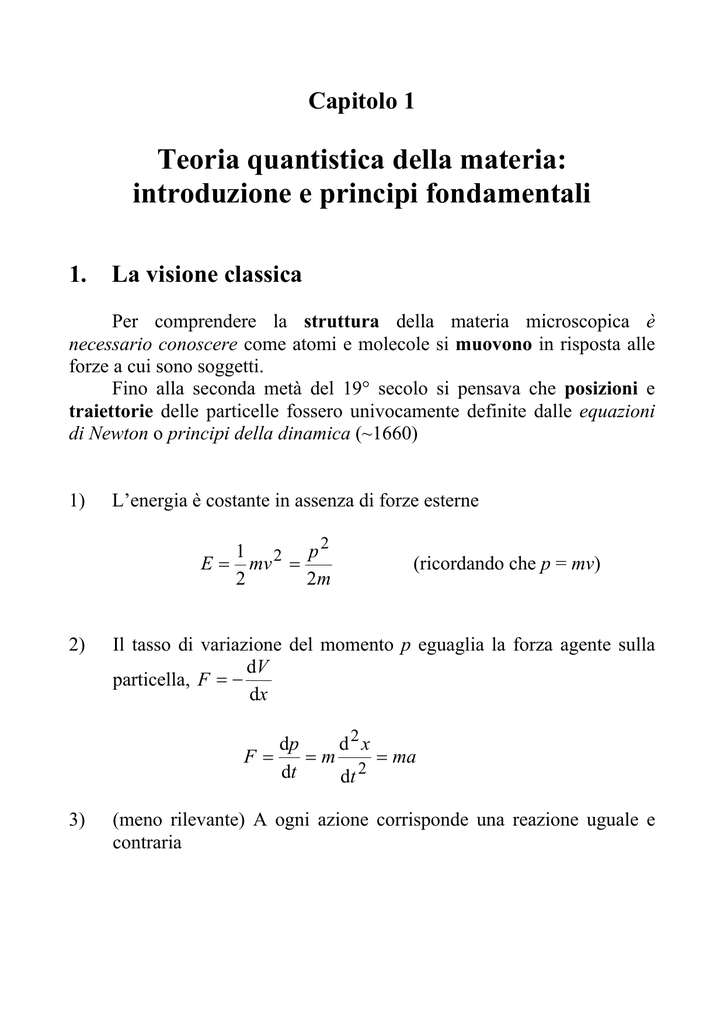 Capitolo 1

Teoria quantistica della materia: introduzione e principi fondamentali

1. La visione classica

Per comprendere la struttura della materia microscopica è necessario conoscere come atomi e molecole si muovono in risposta alle forze a cui sono soggetti.

Fino alla seconda metà del 19° secolo si pensava che posizioni e traiettorie delle particelle fossero univocamente definite dalle equazioni di Newton o principi della dinamica (~1660)

1) L'energia è costante in assenza di forze esterne

$E = \frac{1}{2}mv^2 = \frac{p^2}{2m}$ (ricordando che $p = mv$)

2) Il tasso di variazione del momento $p$ eguaglia la forza agente sulla particella, $F = -\frac{dV}{dx}$

$F = \frac{dp}{dt} = m\frac{d^2x}{dt^2} = ma$

3) (meno rilevante) A ogni azione corrisponde una reazione uguale e contraria